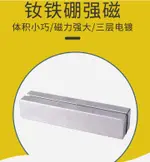 钕铁硼强磁

体积小巧/磁力强大/三层电镀